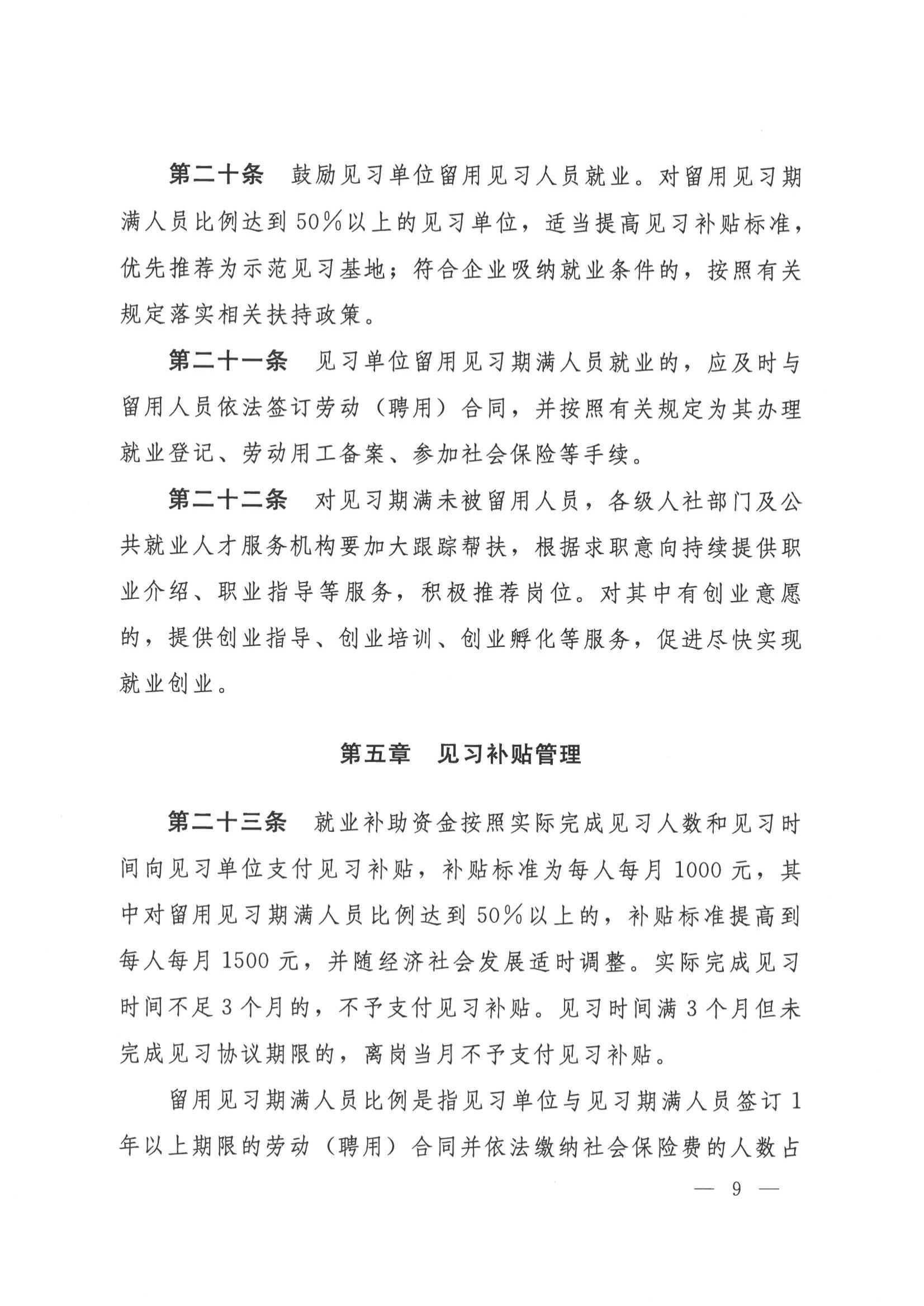 第二十条　鼓励见习单位留用见习人员就业。对留用见习期满人员比例达到50%以上的见习单位，适当提高见习补贴标准，优先推荐为示范见习基地；符合企业吸纳就业条件的，按照有关规定落实相关扶持政策。

第二十一条　见习单位留用见习期满人员就业的，应及时与留用人员依法签订劳动（聘用）合同，并按照有关规定为其办理就业登记、劳动用工备案、参加社会保险等手续。

第二十二条　对见习期满未被留用人员，各级人社部门及公共就业人才服务机构要加大跟踪帮扶，根据求职意向持续提供职业介绍、职业指导等服务，积极推荐岗位。对其中有创业意愿的，提供创业指导、创业培训、创业孵化等服务，促进尽快实现就业创业。

第五章　见习补贴管理

第二十三条　就业补助资金按照实际完成见习人数和见习时间向见习单位支付见习补贴，补贴标准为每人每月1000元，其中对留用见习期满人员比例达到50%以上的，补贴标准提高到每人每月1500元，并随经济社会发展适时调整。实际完成见习时间不足3个月的，不予支付见习补贴。见习时间满3个月但未完成见习协议期限的，离岗当月不予支付见习补贴。

留用见习期满人员比例是指见习单位与见习期满人员签订1年以上期限的劳动（聘用）合同并依法缴纳社会保险费的人数占

— 9 —